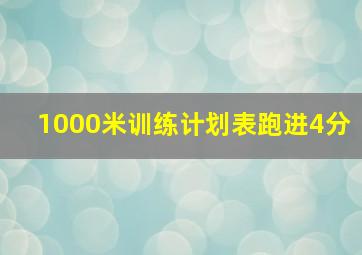 1000米训练计划表跑进4分